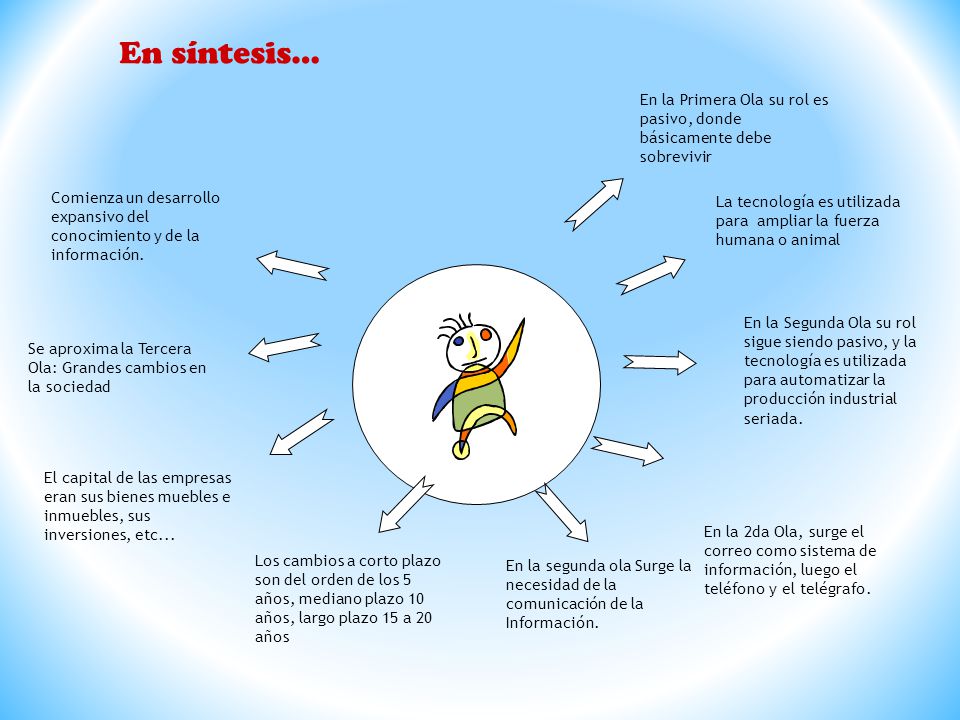 En síntesis…

En la Primera Ola su rol es pasivo, donde básicamente debe sobrevivir

La tecnología es utilizada para ampliar la fuerza humana o animal

En la Segunda Ola su rol sigue siendo pasivo, y la tecnología es utilizada para automatizar la producción industrial seriada.

En la 2da Ola, surge el correo como sistema de información, luego el teléfono y el telégrafo.

En la segunda ola Surge la necesidad de la comunicación de la Información.

Los cambios a corto plazo son del orden de los 5 años, mediano plazo 10 años, largo plazo 15 a 20 años

El capital de las empresas eran sus bienes muebles e inmuebles, sus inversiones, etc…

Se aproxima la Tercera Ola: Grandes cambios en la sociedad

Comienza un desarrollo expansivo del conocimiento y de la información.